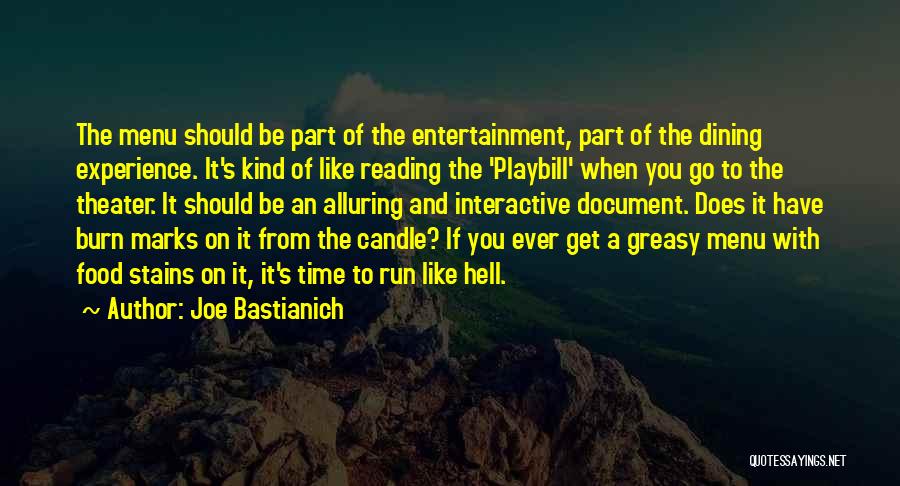 The menu should be part of the entertainment, part of the dining experience. It's kind of like reading the 'Playbill' when you go to the theater. It should be an alluring and interactive document. Does it have burn marks on it from the candle? If you ever get a greasy menu with food stains on it, it's time to run like hell.

~ Author: Joe Bastianich

QUOTESSAYINGS.NET